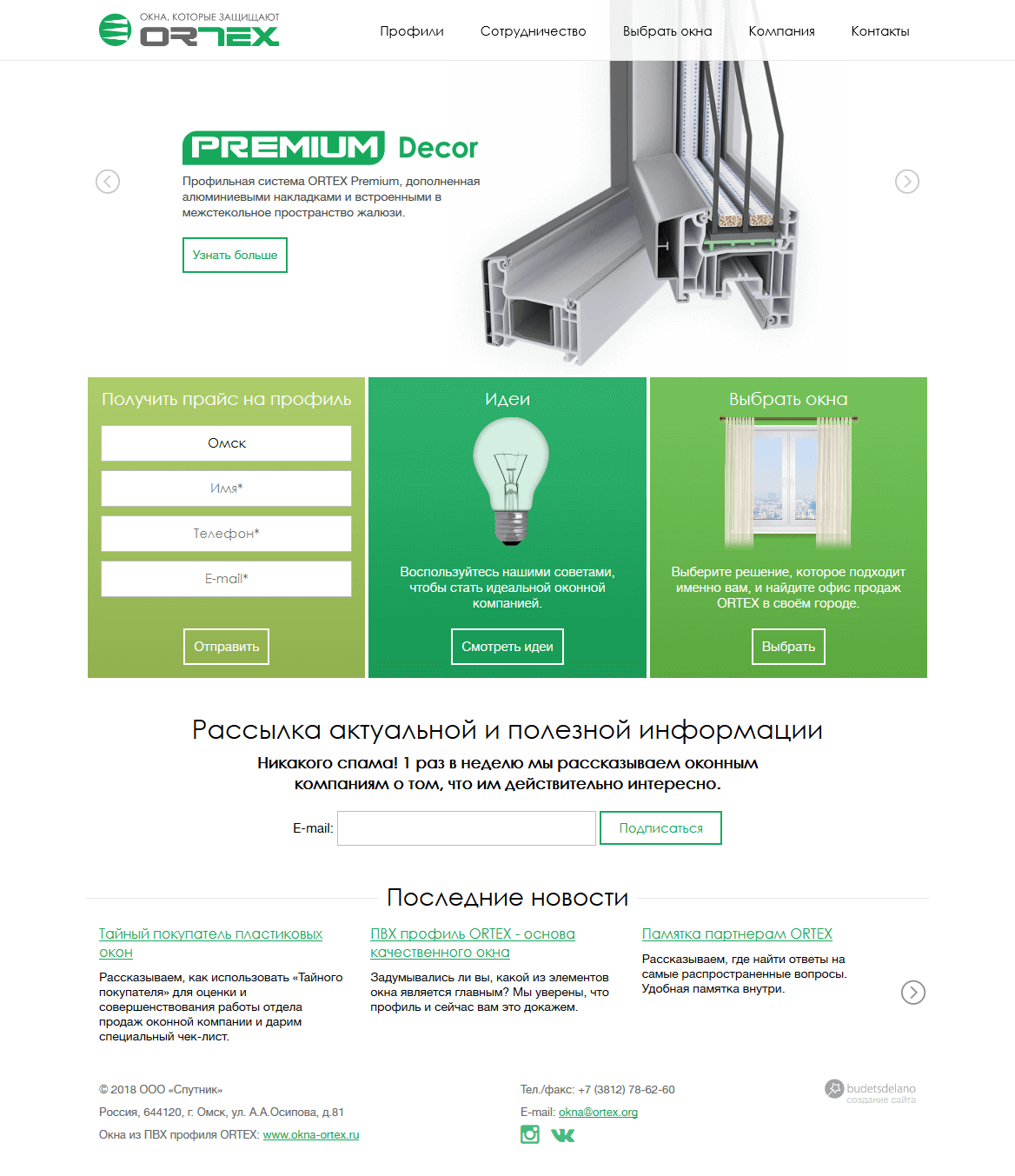 ОКНА, КОТОРЫЕ ЗАЩИЩАЮТ
ORTEX

Профили Сотрудничество Выбрать окна Компания Контакты

PREMIUM Decor

Профильная система ORTEX Premium, дополненная алюминиевыми накладками и встроенными в межстекольное пространство жалюзи.

Узнать больше

Получить прайс на профиль

Омск

Имя*

Телефон*

E-mail*

Отправить

Идеи

Воспользуйтесь нашими советами, чтобы стать идеальной оконной компанией.

Смотреть идеи

Выбрать окна

Выберите решение, которое подходит именно вам, и найдите офис продаж ORTEX в своём городе.

Выбрать

Рассылка актуальной и полезной информации

Никакого спама! 1 раз в неделю мы рассказываем оконным компаниям о том, что им действительно интересно.

E-mail: Подписаться

Последние новости

Тайный покупатель пластиковых окон

Рассказываем, как использовать «Тайного покупателя» для оценки и совершенствования работы отдела продаж оконной компании и дарим специальный чек-лист.

ПВХ профиль ORTEX - основа качественного окна

Задумывались ли вы, какой из элементов окна является главным? Мы уверены, что профиль и сейчас вам это докажем.

Памятка партнерам ORTEX

Рассказываем, где найти ответы на самые распространенные вопросы. Удобная памятка внутри.

© 2018 ООО «Спутник»

Россия, 644120, г. Омск, ул. А.А.Осипова, д.81

Окна из ПВХ профиля ORTEX: www.okna-ortex.ru

Тел./факс: +7 (3812) 78-62-60

E-mail: okna@ortex.org

budetsdelano
создание сайта